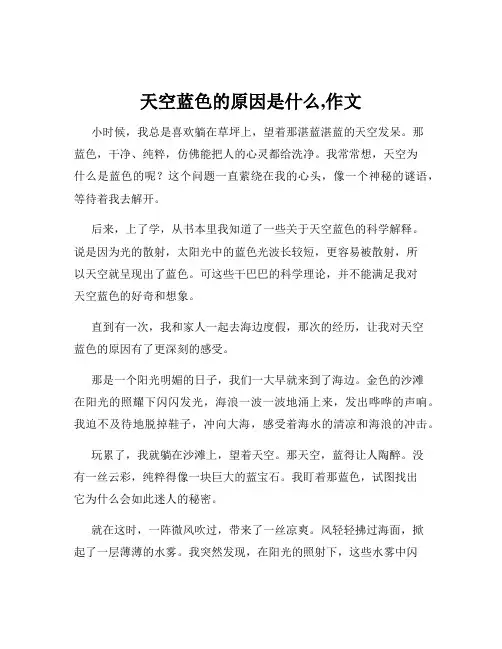 天空蓝色的原因是什么,作文

小时候，我总是喜欢躺在草坪上，望着那湛蓝湛蓝的天空发呆。那蓝色，干净、纯粹，仿佛能把人的心灵都给洗净。我常常想，天空为什么是蓝色的呢？这个问题一直萦绕在我的心头，像一个神秘的谜语，等待着我去解开。

后来，上了学，从书本里我知道了一些关于天空蓝色的科学解释。说是因为光的散射，太阳光中的蓝色光波长较短，更容易被散射，所以天空就呈现出了蓝色。可这些干巴巴的科学理论，并不能满足我对天空蓝色的好奇和想象。

直到有一次，我和家人一起去海边度假，那次的经历，让我对天空蓝色的原因有了更深刻的感受。

那是一个阳光明媚的日子，我们一大早就来到了海边。金色的沙滩在阳光的照耀下闪闪发光，海浪一波一波地涌上来，发出哗哗的声响。我迫不及待地脱掉鞋子，冲向大海，感受着海水的清凉和海浪的冲击。

玩累了，我就躺在沙滩上，望着天空。那天空，蓝得让人陶醉。没有一丝云彩，纯粹得像一块巨大的蓝宝石。我盯着那蓝色，试图找出它为什么会如此迷人的秘密。

就在这时，一阵微风吹过，带来了一丝凉爽。风轻轻拂过海面，掀起了一层薄薄的水雾。我突然发现，在阳光的照射下，这些水雾中闪